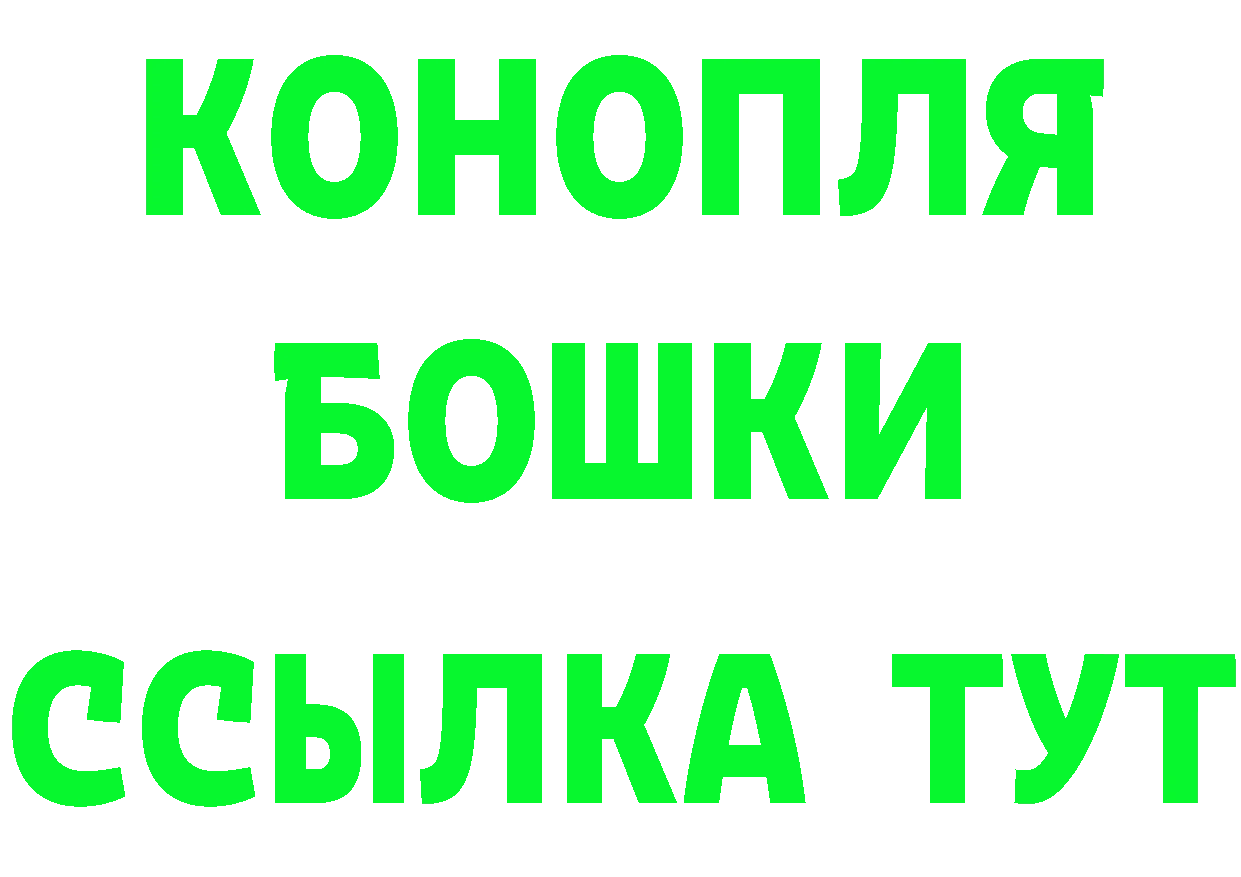 КОНОПЛЯ
БОШКИ
ССЫЛКА ТУТ